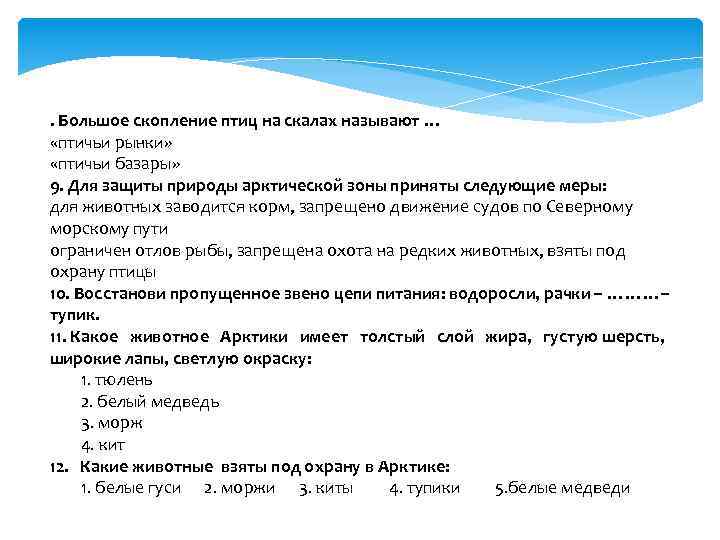 . Большое скопление птиц на скалах называют …
«птичьи рынки»
«птичьи базары»
9. Для защиты природы арктической зоны приняты следующие меры:
для животных заводится корм, запрещено движение судов по Северному морскому пути
ограничен отлов рыбы, запрещена охота на редких животных, взяты под охрану птицы
10. Восстанови пропущенное звено цепи питания: водоросли, рачки – ………– тупик.
11. Какое животное Арктики имеет толстый слой жира, густую шерсть, широкие лапы, светлую окраску:
1. тюлень
2. белый медведь
3. морж
4. кит
12. Какие животные взяты под охрану в Арктике:
1. белые гуси 2. моржи 3. киты 4. тупики 5.белые медведи